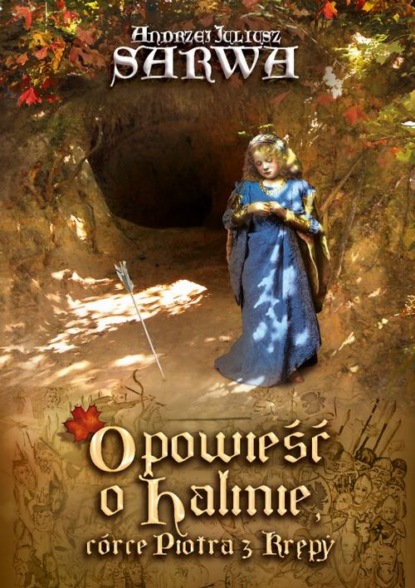 Andrzej Juliusz
SARWA

Opowieść o Halinie, córce Piotra z Krępy